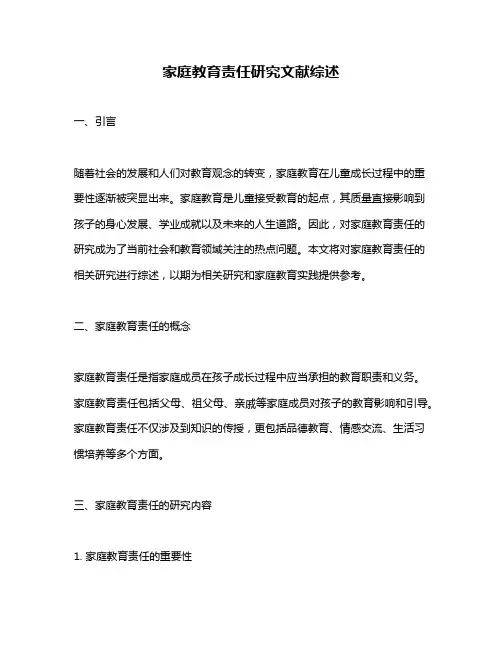 家庭教育责任研究文献综述

一、引言

随着社会的发展和人们对教育观念的转变，家庭教育在儿童成长过程中的重要性逐渐被突显出来。家庭教育是儿童接受教育的起点，其质量直接影响到孩子的身心发展、学业成就以及未来的人生道路。因此，对家庭教育责任的研究成为了当前社会和教育领域关注的热点问题。本文将对家庭教育责任的相关研究进行综述，以期为相关研究和家庭教育实践提供参考。

二、家庭教育责任的概念

家庭教育责任是指家庭成员在孩子成长过程中应当承担的教育职责和义务。家庭教育责任包括父母、祖父母、亲戚等家庭成员对孩子的教育影响和引导。家庭教育责任不仅涉及到知识的传授，更包括品德教育、情感交流、生活习惯培养等多个方面。

三、家庭教育责任的研究内容

1. 家庭教育责任的重要性